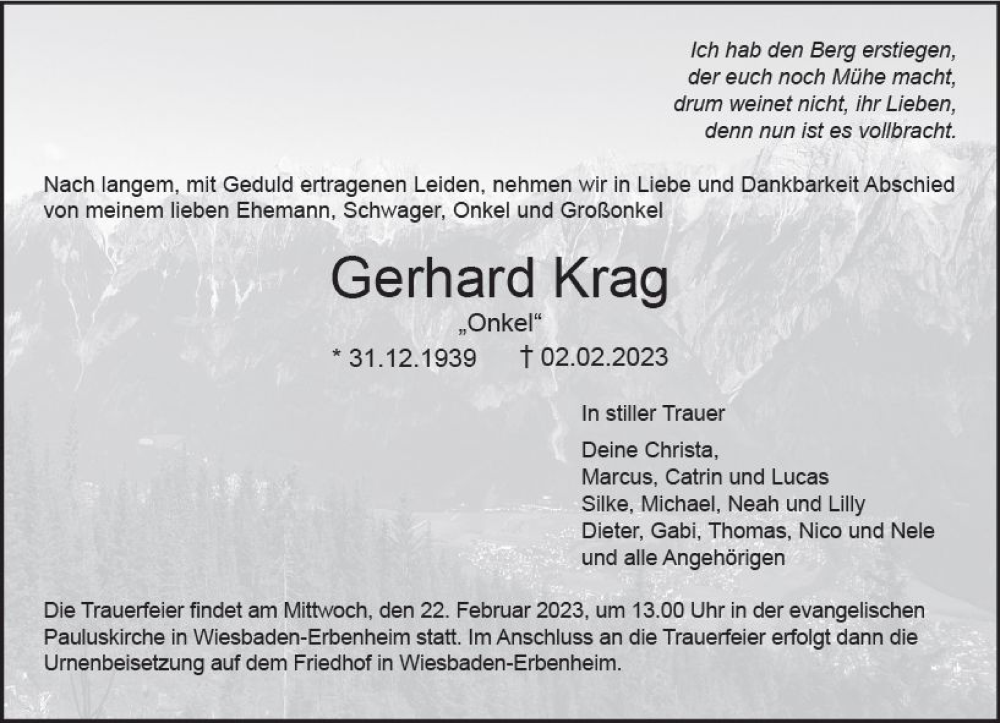 Ich hab den Berg erstiegen,
der euch noch Mühe macht,
drum weinet nicht, ihr Lieben,
denn nun ist es vollbracht.

Nach langem, mit Geduld ertragenen Leiden, nehmen wir in Liebe und Dankbarkeit Abschied von meinem lieben Ehemann, Schwager, Onkel und Großonkel

Gerhard Krag

„Onkel“

* 31.12.1939 † 02.02.2023

In stiller Trauer

Deine Christa,
Marcus, Catrin und Lucas
Silke, Michael, Neah und Lilly
Dieter, Gabi, Thomas, Nico und Nele
und alle Angehörigen

Die Trauerfeier findet am Mittwoch, den 22. Februar 2023, um 13.00 Uhr in der evangelischen Pauluskirche in Wiesbaden-Erbenheim statt. Im Anschluss an die Trauerfeier erfolgt dann die Urnenbeisetzung auf dem Friedhof in Wiesbaden-Erbenheim.